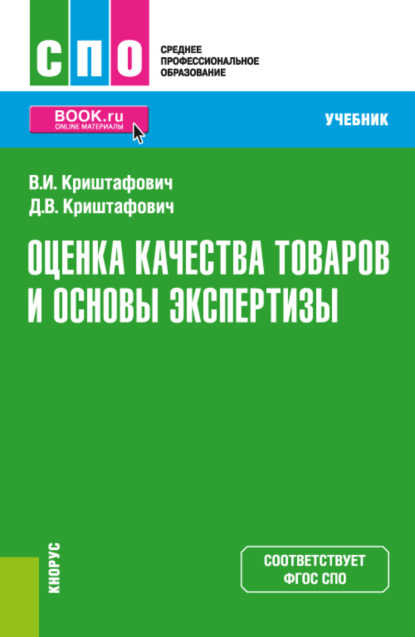 СПО

СРЕДНЕЕ ПРОФЕССИОНАЛЬНОЕ ОБРАЗОВАНИЕ

BOOK.ru
ONLINE МАТЕРИАЛЫ

УЧЕБНИК

В.И. Криштафович
Д.В. Криштафович

ОЦЕНКА КАЧЕСТВА ТОВАРОВ И ОСНОВЫ ЭКСПЕРТИЗЫ

КНОРУС

СООТВЕТСТВУЕТ ФГОС СПО